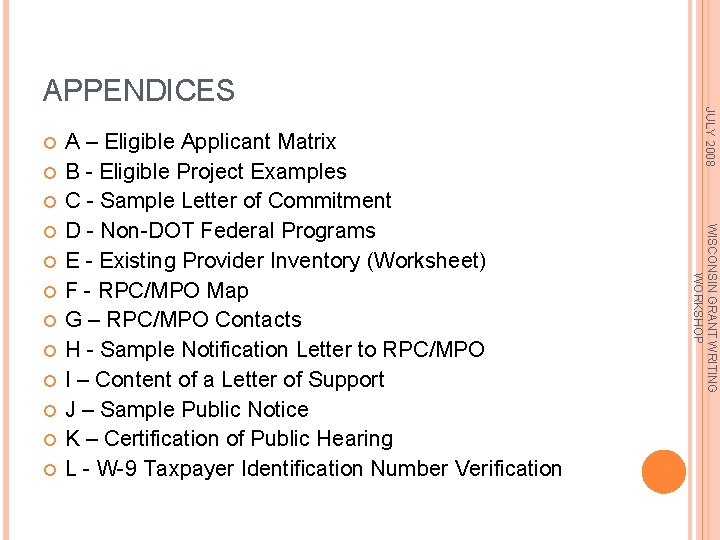 APPENDICES

A – Eligible Applicant Matrix
B - Eligible Project Examples
C - Sample Letter of Commitment
D - Non-DOT Federal Programs
E - Existing Provider Inventory (Worksheet)
F - RPC/MPO Map
G – RPC/MPO Contacts
H - Sample Notification Letter to RPC/MPO
I – Content of a Letter of Support
J – Sample Public Notice
K – Certification of Public Hearing
L - W-9 Taxpayer Identification Number Verification

JULY 2008

WISCONSIN GRANT WRITING WORKSHOP